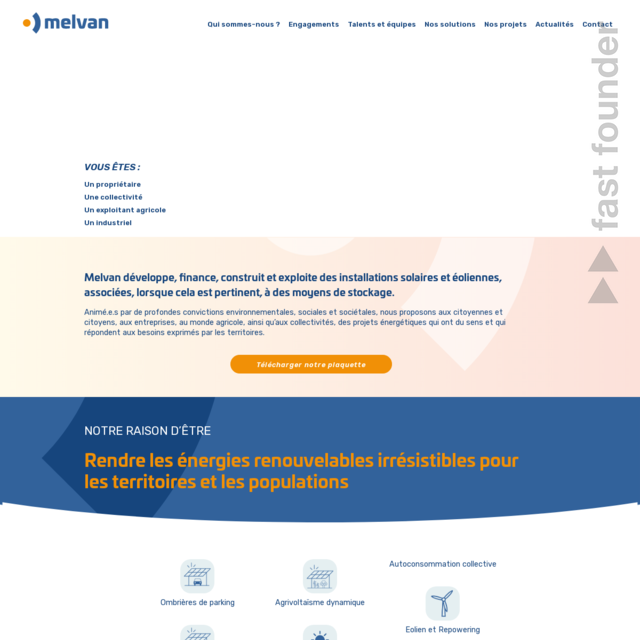 melvan

Qui sommes-nous ? Engagements Talents et équipes Nos solutions Nos projets Actualités Contact

fast founder

VOUS ÊTES :

Un propriétaire
Une collectivité
Un exploitant agricole
Un industriel

Melvan développe, finance, construit et exploite des installations solaires et éoliennes, associées, lorsque cela est pertinent, à des moyens de stockage.

Animé.e.s par de profondes convictions environnementales, sociales et sociétales, nous proposons aux citoyennes et citoyens, aux entreprises, au monde agricole, ainsi qu'aux collectivités, des projets énergétiques qui ont du sens et qui répondent aux besoins exprimés par les territoires.

Télécharger notre plaquette

NOTRE RAISON D'ÊTRE

Rendre les énergies renouvelables irrésistibles pour les territoires et les populations

Ombrières de parking

Agrivoltaïsme dynamique

Autoconsommation collective

Eolien et Repowering